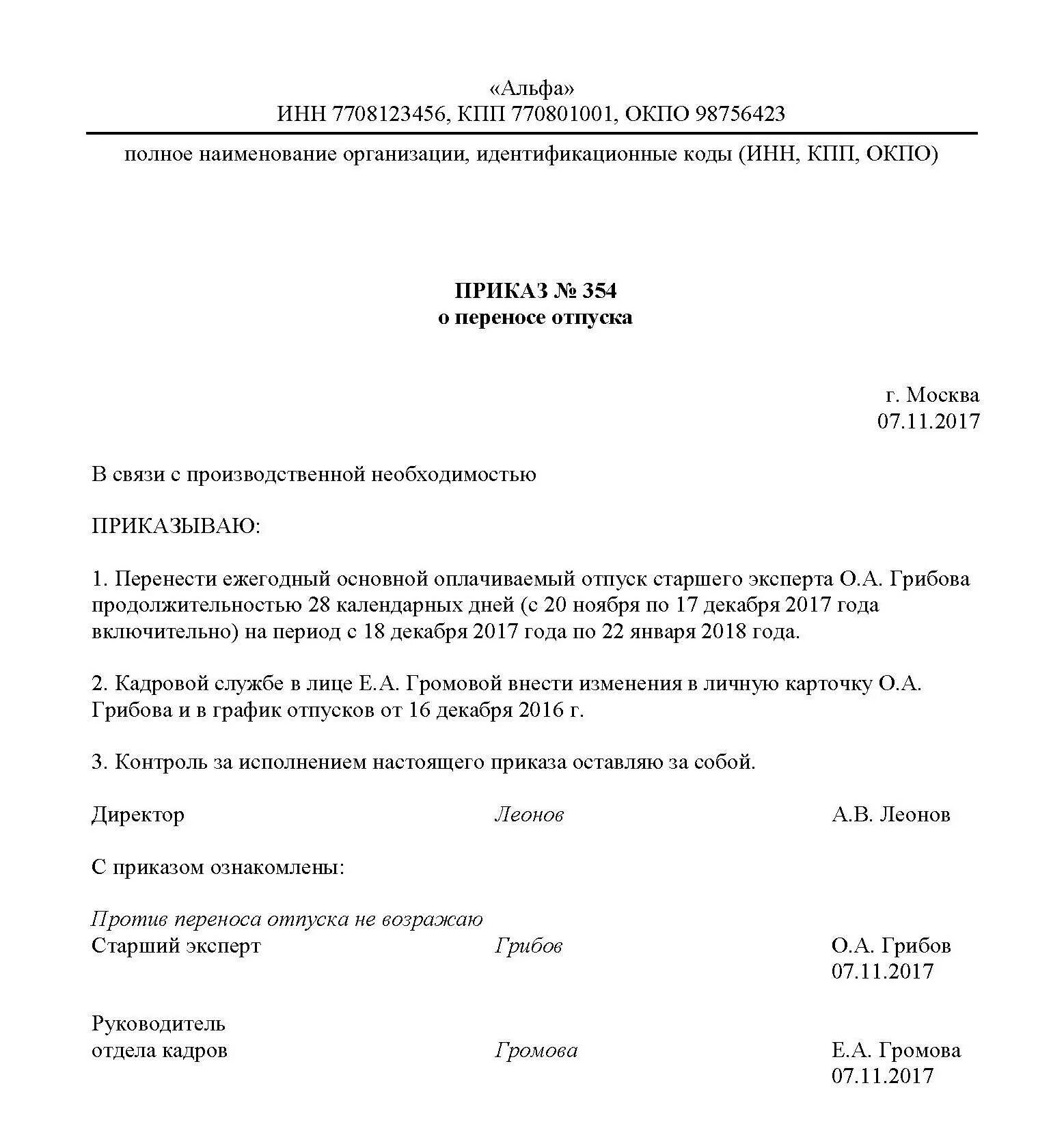 «Альфа»
ИНН 7708123456, КПП 770801001, ОКПО 98756423

полное наименование организации, идентификационные коды (ИНН, КПП, ОКПО)

ПРИКАЗ № 354
о переносе отпуска

г. Москва
07.11.2017

В связи с производственной необходимостью

ПРИКАЗЫВАЮ:

1. Перенести ежегодный основной оплачиваемый отпуск старшего эксперта О.А. Грибова продолжительностью 28 календарных дней (с 20 ноября по 17 декабря 2017 года включительно) на период с 18 декабря 2017 года по 22 января 2018 года.

2. Кадровой службе в лице Е.А. Громовой внести изменения в личную карточку О.А. Грибова и в график отпусков от 16 декабря 2016 г.

3. Контроль за исполнением настоящего приказа оставляю за собой.

Директор Леонов А.В. Леонов

С приказом ознакомлены:

Против переноса отпуска не возражаю
Старший эксперт Грибов О.А. Грибов
07.11.2017

Руководитель
отдела кадров Громова Е.А. Громова
07.11.2017